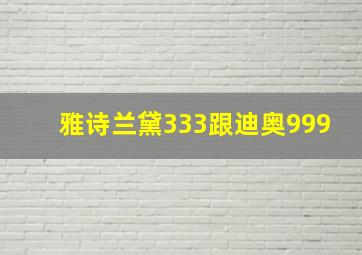 雅诗兰黛333跟迪奥999